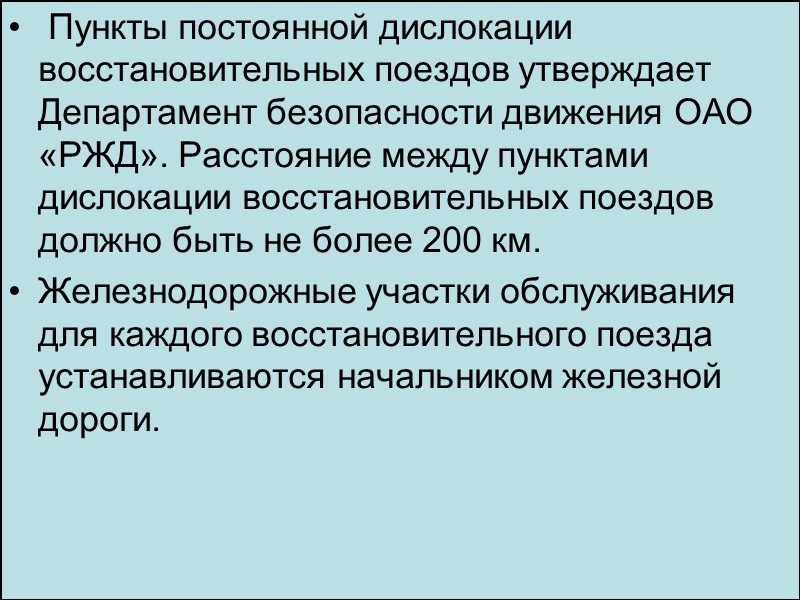 • Пункты постоянной дислокации восстановительных поездов утверждает Департамент безопасности движения ОАО «РЖД». Расстояние между пунктами дислокации восстановительных поездов должно быть не более 200 км.

• Железнодорожные участки обслуживания для каждого восстановительного поезда устанавливаются начальником железной дороги.